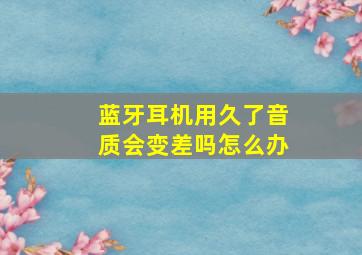 蓝牙耳机用久了音质会变差吗怎么办